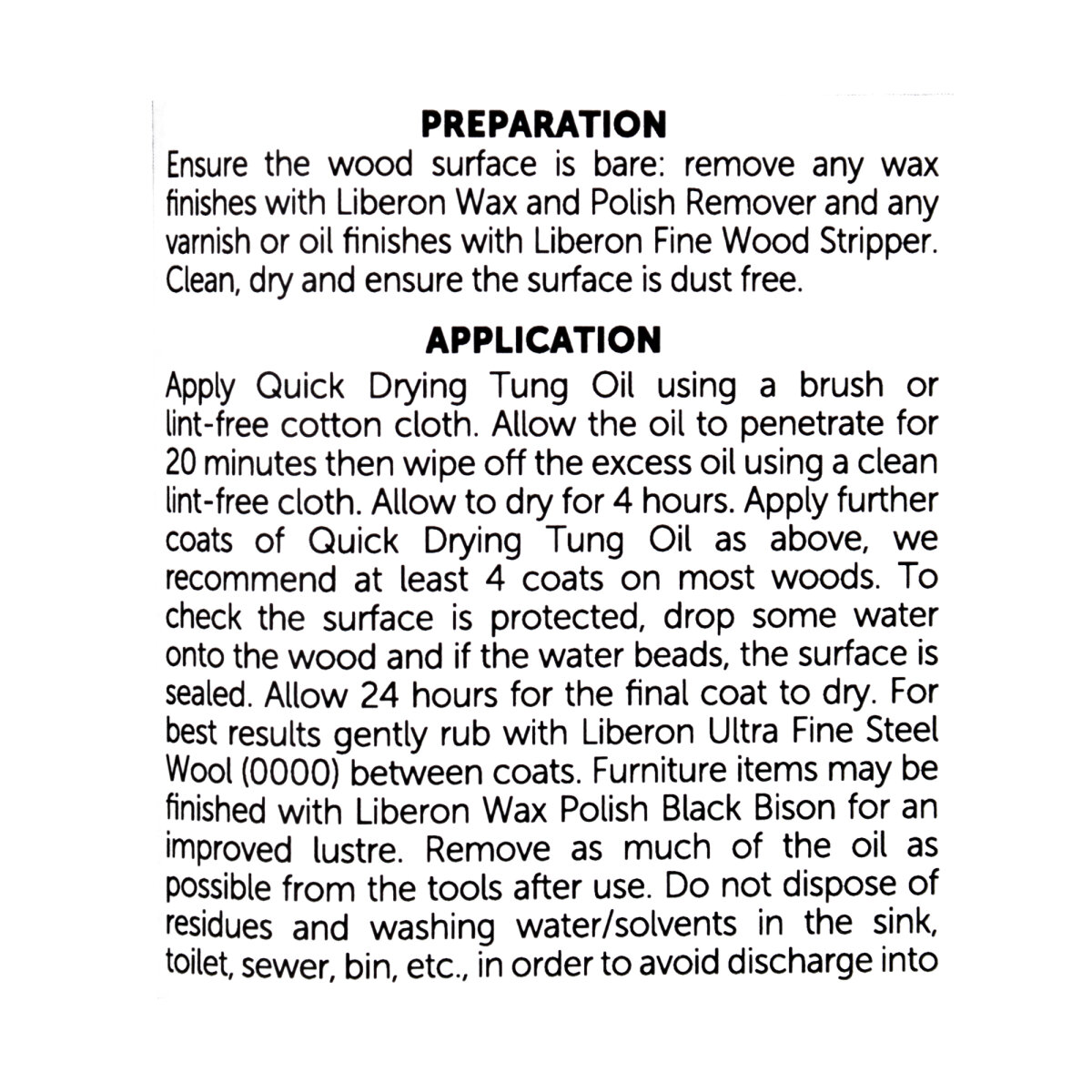 PREPARATION

Ensure the wood surface is bare: remove any wax finishes with Liberon Wax and Polish Remover and any varnish or oil finishes with Liberon Fine Wood Stripper. Clean, dry and ensure the surface is dust free.

APPLICATION

Apply Quick Drying Tung Oil using a brush or lint-free cotton cloth. Allow the oil to penetrate for 20 minutes then wipe off the excess oil using a clean lint-free cloth. Allow to dry for 4 hours. Apply further coats of Quick Drying Tung Oil as above, we recommend at least 4 coats on most woods. To check the surface is protected, drop some water onto the wood and if the water beads, the surface is sealed. Allow 24 hours for the final coat to dry. For best results gently rub with Liberon Ultra Fine Steel Wool (0000) between coats. Furniture items may be finished with Liberon Wax Polish Black Bison for an improved lustre. Remove as much of the oil as possible from the tools after use. Do not dispose of residues and washing water/solvents in the sink, toilet, sewer, bin, etc., in order to avoid discharge into